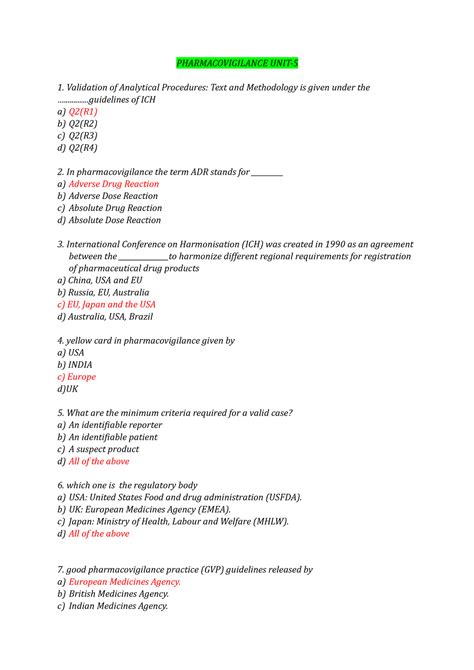 PHARMACOVIGILANCE UNIT-5

1. Validation of Analytical Procedures: Text and Methodology is given under the ……………guidelines of ICH
a) Q2(R1)
b) Q2(R2)
c) Q2(R3)
d) Q2(R4)

2. In pharmacovigilance the term ADR stands for ________
a) Adverse Drug Reaction
b) Adverse Dose Reaction
c) Absolute Drug Reaction
d) Absolute Dose Reaction

3. International Conference on Harmonisation (ICH) was created in 1990 as an agreement between the ____________to harmonize different regional requirements for registration of pharmaceutical drug products
a) China, USA and EU
b) Russia, EU, Australia
c) EU, Japan and the USA
d) Australia, USA, Brazil

4. yellow card in pharmacovigilance given by
a) USA
b) INDIA
c) Europe
d)UK

5. What are the minimum criteria required for a valid case?
a) An identifiable reporter
b) An identifiable patient
c) A suspect product
d) All of the above

6. which one is the regulatory body
a) USA: United States Food and drug administration (USFDA).
b) UK: European Medicines Agency (EMEA).
c) Japan: Ministry of Health, Labour and Welfare (MHLW).
d) All of the above

7. good pharmacovigilance practice (GVP) guidelines released by
a) European Medicines Agency.
b) British Medicines Agency.
c) Indian Medicines Agency.